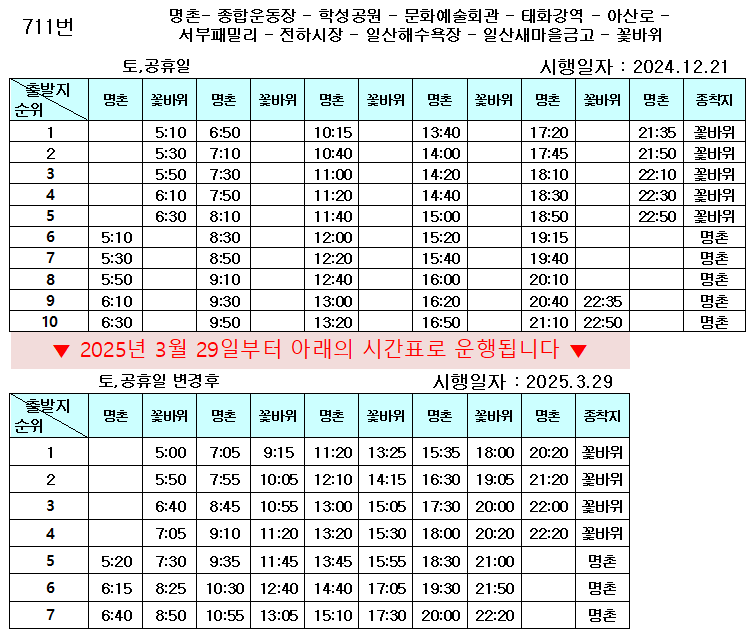 711번

명촌- 종합운동장 - 학성공원 - 문화예술회관 - 태화강역 - 아산로 - 서부패밀리 - 전하시장 - 일산해수욕장 - 일산새마을금고 - 꽃바위

토,공휴일

시행일자 : 2024.12.21

| 출발지 순위 | 명촌 | 꽃바위 | 명촌 | 꽃바위 | 명촌 | 꽃바위 | 명촌 | 꽃바위 | 명촌 | 꽃바위 | 명촌 | 종착지 |
|---|---|---|---|---|---|---|---|---|---|---|---|---|
| 1 | | 5:10 | 6:50 | | 10:15 | | 13:40 | | 17:20 | | 21:35 | 꽃바위 |
| 2 | | 5:30 | 7:10 | | 10:40 | | 14:00 | | 17:45 | | 21:50 | 꽃바위 |
| 3 | | 5:50 | 7:30 | | 11:00 | | 14:20 | | 18:10 | | 22:10 | 꽃바위 |
| 4 | | 6:10 | 7:50 | | 11:20 | | 14:40 | | 18:30 | | 22:30 | 꽃바위 |
| 5 | | 6:30 | 8:10 | | 11:40 | | 15:00 | | 18:50 | | 22:50 | 꽃바위 |
| 6 | 5:10 | | 8:30 | | 12:00 | | 15:20 | | 19:15 | | | 명촌 |
| 7 | 5:30 | | 8:50 | | 12:20 | | 15:40 | | 19:40 | | | 명촌 |
| 8 | 5:50 | | 9:10 | | 12:40 | | 16:00 | | 20:10 | | | 명촌 |
| 9 | 6:10 | | 9:30 | | 13:00 | | 16:20 | | 20:40 | 22:35 | | 명촌 |
| 10 | 6:30 | | 9:50 | | 13:20 | | 16:50 | | 21:10 | 22:50 | | 명촌 |

▼ 2025년 3월 29일부터 아래의 시간표로 운행됩니다 ▼

토,공휴일 변경후

시행일자 : 2025.3.29

| 출발지 순위 | 명촌 | 꽃바위 | 명촌 | 꽃바위 | 명촌 | 꽃바위 | 명촌 | 꽃바위 | 명촌 | 종착지 |
|---|---|---|---|---|---|---|---|---|---|---|
| 1 | | 5:00 | 7:05 | 9:15 | 11:20 | 13:25 | 15:35 | 18:00 | 20:20 | 꽃바위 |
| 2 | | 5:50 | 7:55 | 10:05 | 12:10 | 14:15 | 16:30 | 19:05 | 21:20 | 꽃바위 |
| 3 | | 6:40 | 8:45 | 10:55 | 13:00 | 15:05 | 17:30 | 20:00 | 22:00 | 꽃바위 |
| 4 | | 7:05 | 9:10 | 11:20 | 13:20 | 15:30 | 18:00 | 20:20 | 22:20 | 꽃바위 |
| 5 | 5:20 | 7:30 | 9:35 | 11:45 | 13:45 | 15:55 | 18:30 | 21:00 | | 명촌 |
| 6 | 6:15 | 8:25 | 10:30 | 12:40 | 14:40 | 17:05 | 19:30 | 21:50 | | 명촌 |
| 7 | 6:40 | 8:50 | 10:55 | 13:05 | 15:10 | 17:30 | 20:00 | 22:20 | | 명촌 |